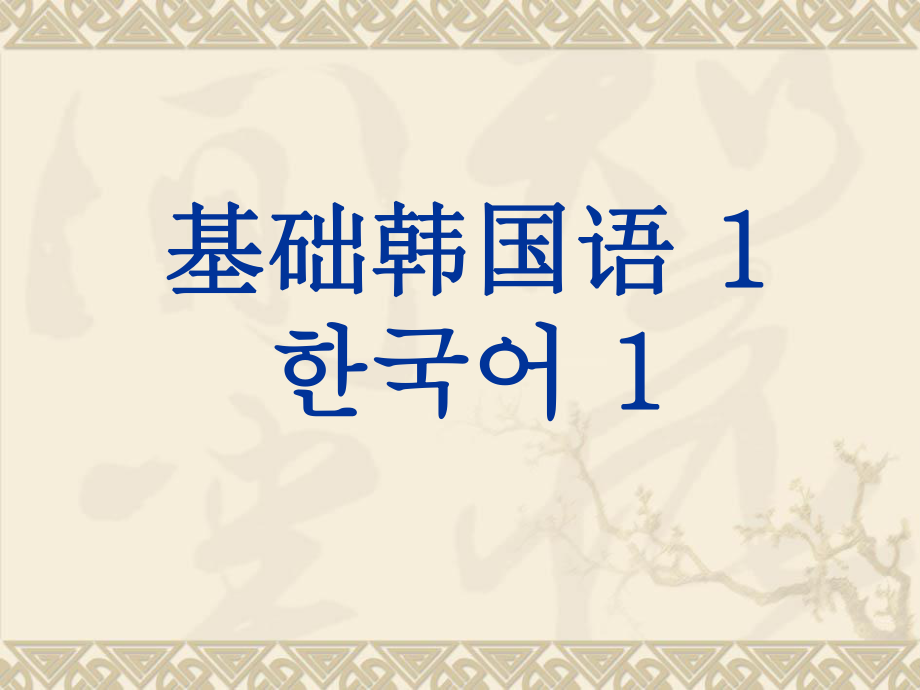 基础韩国语 1
한국어 1